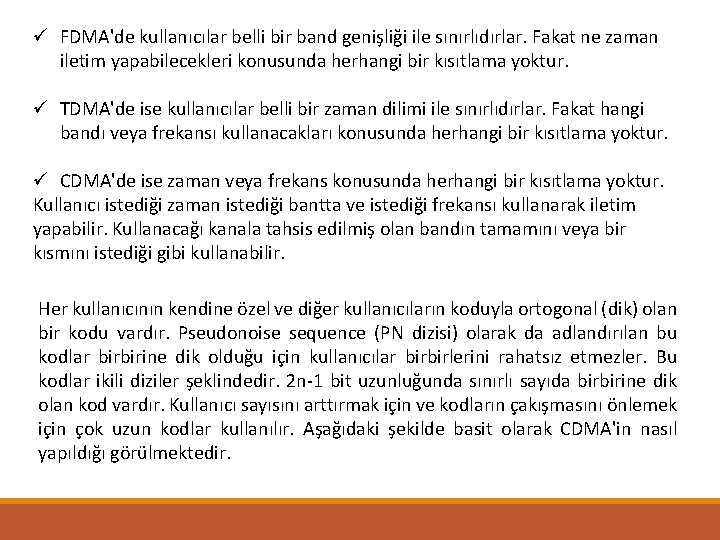 ✓ FDMA'de kullanıcılar belli bir band genişliği ile sınırlıdırlar. Fakat ne zaman iletim yapabilecekleri konusunda herhangi bir kısıtlama yoktur.

✓ TDMA'de ise kullanıcılar belli bir zaman dilimi ile sınırlıdırlar. Fakat hangi bandı veya frekansı kullanacakları konusunda herhangi bir kısıtlama yoktur.

✓ CDMA'de ise zaman veya frekans konusunda herhangi bir kısıtlama yoktur. Kullanıcı istediği zaman istediği bantta ve istediği frekansı kullanarak iletim yapabilir. Kullanacağı kanala tahsis edilmiş olan bandın tamamını veya bir kısmını istediği gibi kullanabilir.

Her kullanıcının kendine özel ve diğer kullanıcıların koduyla ortogonal (dik) olan bir kodu vardır. Pseudonoise sequence (PN dizisi) olarak da adlandırılan bu kodlar birbirine dik olduğu için kullanıcılar birbirlerini rahatsız etmezler. Bu kodlar ikili diziler şeklindedir. 2n-1 bit uzunluğunda sınırlı sayıda birbirine dik olan kod vardır. Kullanıcı sayısını arttırmak için ve kodların çakışmasını önlemek için çok uzun kodlar kullanılır. Aşağıdaki şekilde basit olarak CDMA'in nasıl yapıldığı görülmektedir.